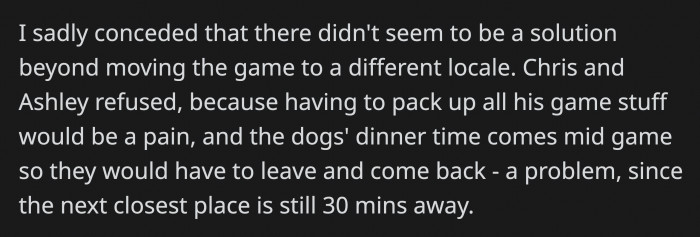 I sadly conceded that there didn't seem to be a solution beyond moving the game to a different locale. Chris and Ashley refused, because having to pack up all his game stuff would be a pain, and the dogs' dinner time comes mid game so they would have to leave and come back - a problem, since the next closest place is still 30 mins away.